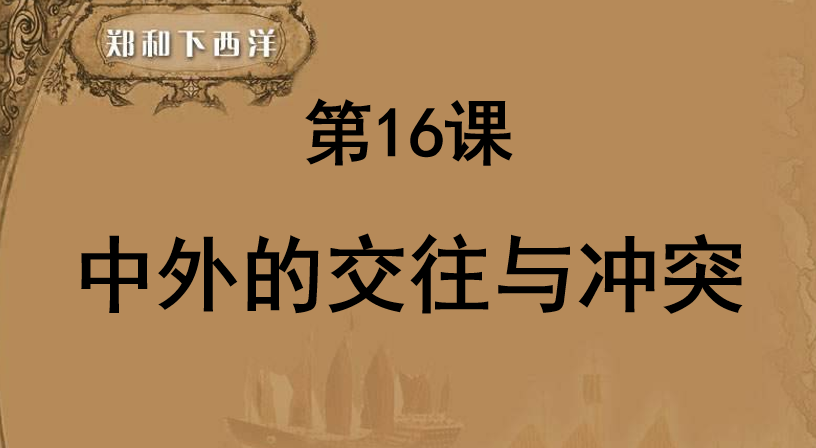 郑和下西洋

第16课

中外的交往与冲突